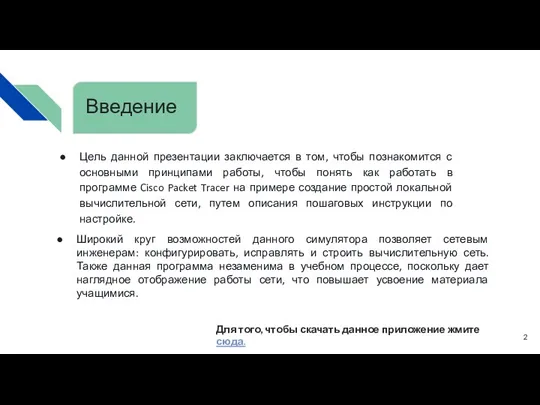 Введение

● Цель данной презентации заключается в том, чтобы познакомится с основными принципами работы, чтобы понять как работать в программе Cisco Packet Tracer на примере создание простой локальной вычислительной сети, путем описания пошаговых инструкции по настройке.

● Широкий круг возможностей данного симулятора позволяет сетевым инженерам: конфигурировать, исправлять и строить вычислительную сеть. Также данная программа незаменима в учебном процессе, поскольку дает наглядное отображение работы сети, что повышает усвоение материала учащимися.

Для того, чтобы скачать данное приложение жмите сюда.

2